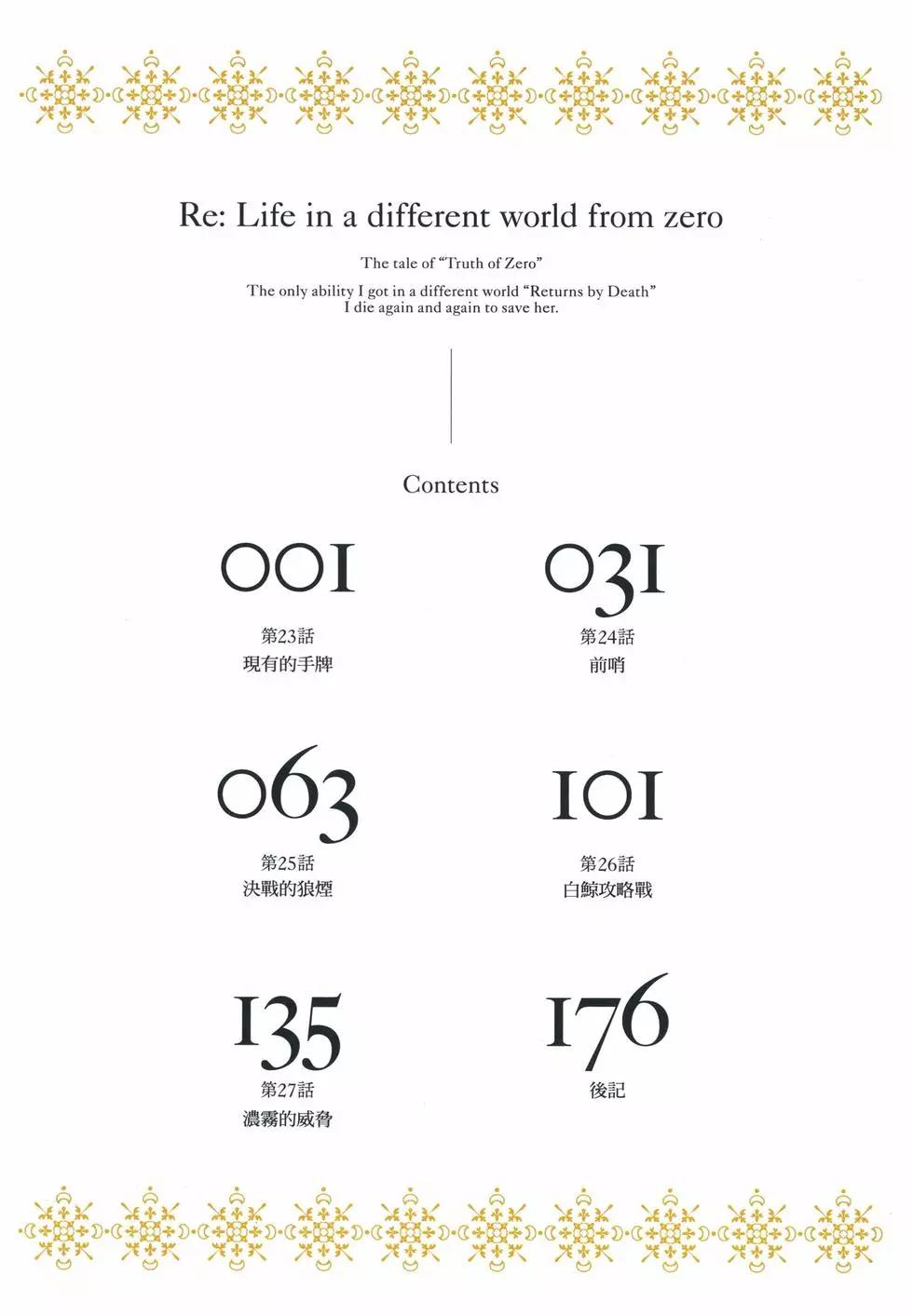 Re: Life in a different world from zero

The tale of "Truth of Zero"

The only ability I got in a different world "Returns by Death"
I die again and again to save her.

Contents

001
第23話
現有的手牌

031
第24話
前哨

063
第25話
決戰的狼煙

101
第26話
白鯨攻略戰

135
第27話
濃霧的威脅

176
後記